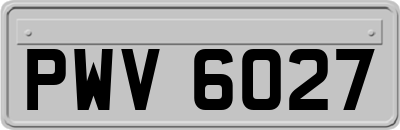 PWV 6027